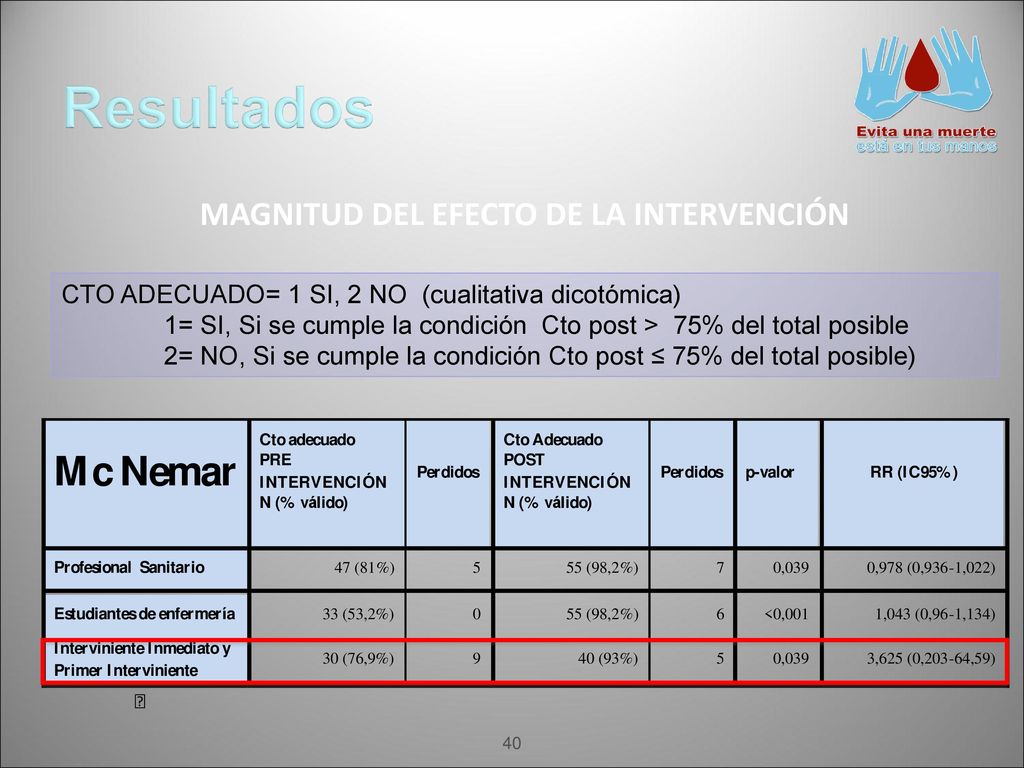 Resultados

Evita una muerte
está en tus manos

MAGNITUD DEL EFECTO DE LA INTERVENCIÓN

CTO ADECUADO= 1 SI, 2 NO (cualitativa dicotómica)
1= SI, Si se cumple la condición Cto post > 75% del total posible
2= NO, Si se cumple la condición Cto post ≤ 75% del total posible)

| Mc Nemar | Cto adecuado PRE INTERVENCIÓN N (% válido) | Perdidos | Cto Adecuado POST INTERVENCIÓN N (% válido) | Perdidos | p-valor | RR (IC95%) |
|---|---|---|---|---|---|---|
| Profesional Sanitario | 47 (81%) | 5 | 55 (98,2%) | 7 | 0,039 | 0,978 (0,936-1,022) |
| Estudiantes de enfermería | 33 (53,2%) | 0 | 55 (98,2%) | 6 | <0,001 | 1,043 (0,96-1,134) |
| Interviniente Inmediato y Primer Interviniente | 30 (76,9%) | 9 | 40 (93%) | 5 | 0,039 | 3,625 (0,203-64,59) |

40